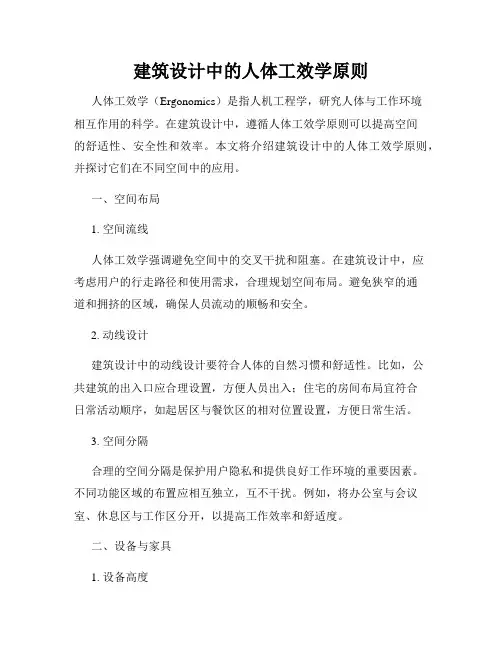 建筑设计中的人体工效学原则

人体工效学（Ergonomics）是指人机工程学，研究人体与工作环境相互作用的科学。在建筑设计中，遵循人体工效学原则可以提高空间的舒适性、安全性和效率。本文将介绍建筑设计中的人体工效学原则，并探讨它们在不同空间中的应用。

一、空间布局

1. 空间流线

人体工效学强调避免空间中的交叉干扰和阻塞。在建筑设计中，应考虑用户的行走路径和使用需求，合理规划空间布局。避免狭窄的通道和拥挤的区域，确保人员流动的顺畅和安全。

2. 动线设计

建筑设计中的动线设计要符合人体的自然习惯和舒适性。比如，公共建筑的出入口应合理设置，方便人员出入；住宅的房间布局宜符合日常活动顺序，如起居区与餐饮区的相对位置设置，方便日常生活。

3. 空间分隔

合理的空间分隔是保护用户隐私和提供良好工作环境的重要因素。不同功能区域的布置应相互独立，互不干扰。例如，将办公室与会议室、休息区与工作区分开，以提高工作效率和舒适度。

二、设备与家具

1. 设备高度